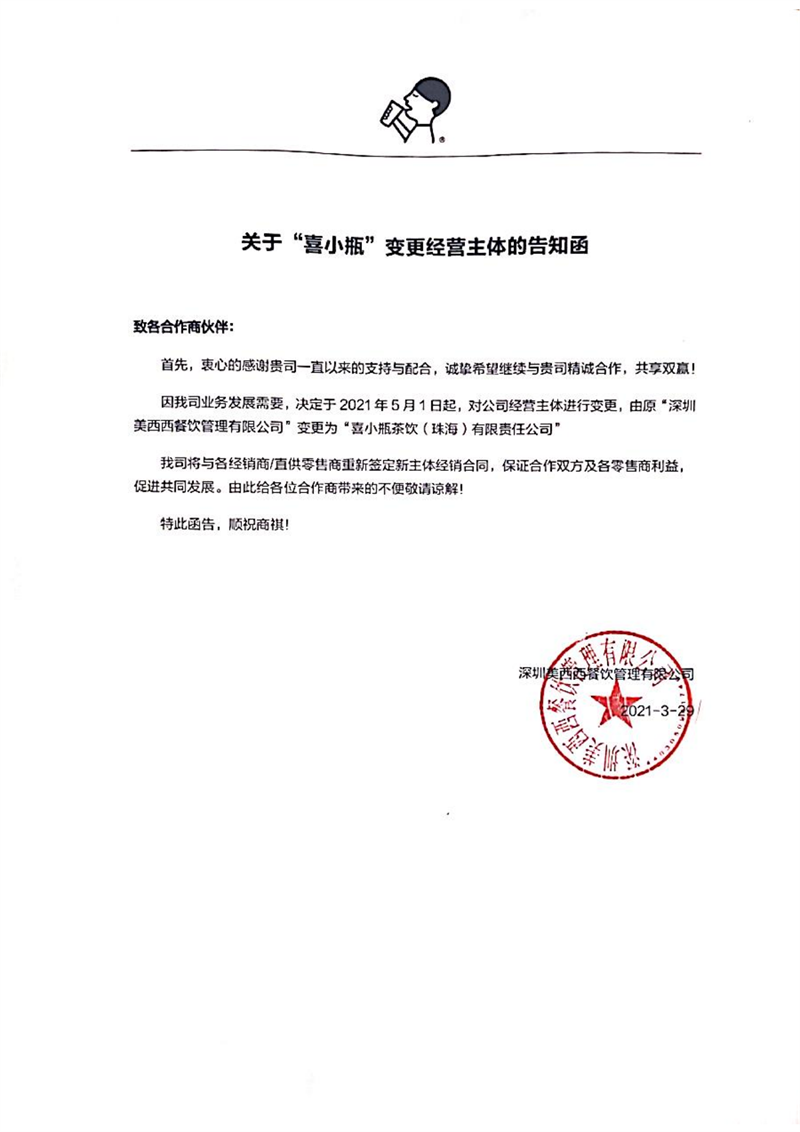 关于“喜小瓶”变更经营主体的告知函

致各合作商伙伴：

首先，衷心的感谢贵司一直以来的支持与配合，诚挚希望继续与贵司精诚合作，共享双赢！

因我司业务发展需要，决定于 2021 年 5 月 1 日起，对公司经营主体进行变更，由原“深圳美西西餐饮管理有限公司”变更为“喜小瓶茶饮（珠海）有限责任公司”

我司将与各经销商/直供零售商重新签定新主体经销合同，保证合作双方及各零售商利益，促进共同发展。由此给各位合作商带来的不便敬请谅解！

特此函告，顺祝商祺！

深圳美西西餐饮管理有限公司

2021-3-29

深圳美西西餐饮管理有限公司